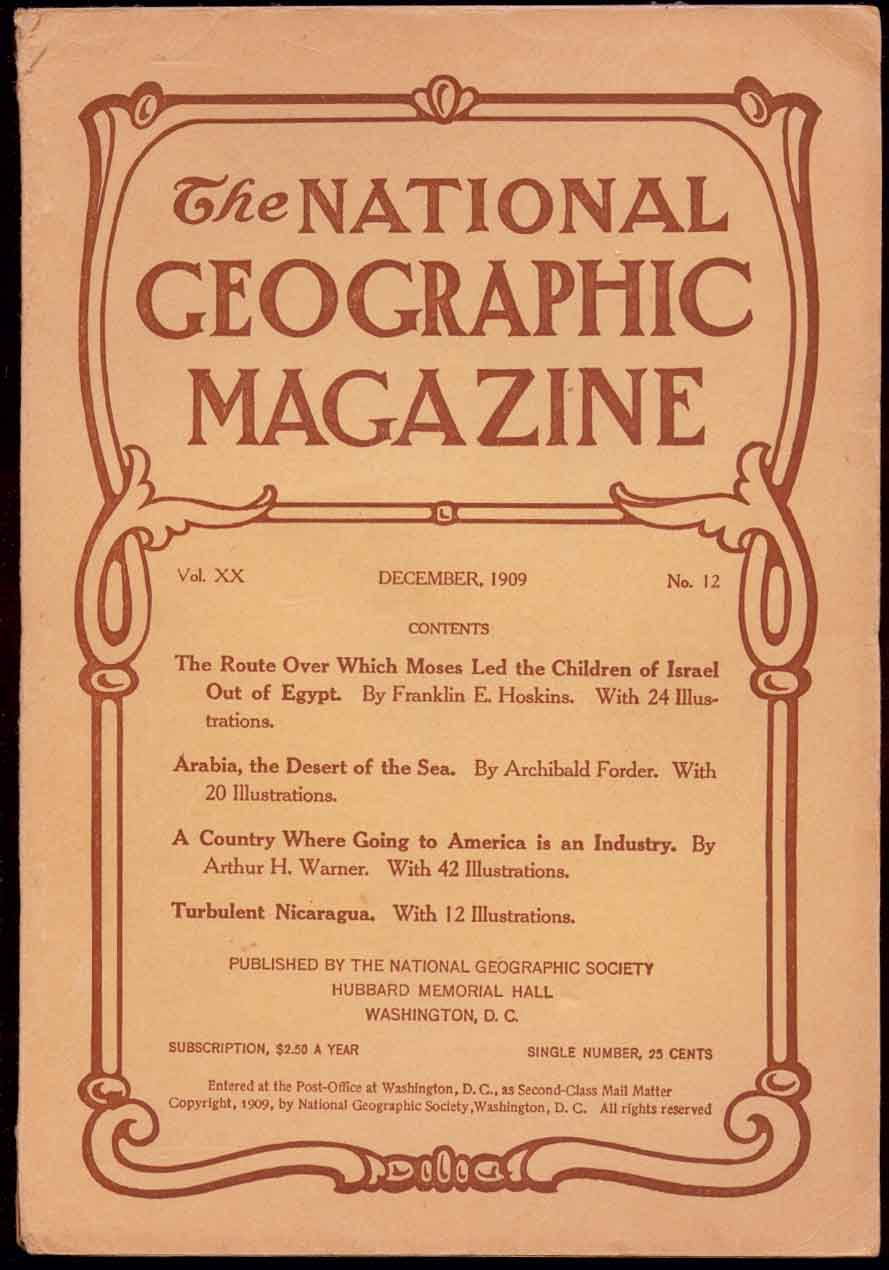 The NATIONAL GEOGRAPHIC MAGAZINE

Vol. XX DECEMBER, 1909 No. 12

CONTENTS

The Route Over Which Moses Led the Children of Israel Out of Egypt. By Franklin E. Hoskins. With 24 Illustrations.

Arabia, the Desert of the Sea. By Archibald Forder. With 20 Illustrations.

A Country Where Going to America is an Industry. By Arthur H. Warner. With 42 Illustrations.

Turbulent Nicaragua. With 12 Illustrations.

PUBLISHED BY THE NATIONAL GEOGRAPHIC SOCIETY
HUBBARD MEMORIAL HALL
WASHINGTON, D. C.

SUBSCRIPTION, $2.50 A YEAR SINGLE NUMBER, 25 CENTS

Entered at the Post-Office at Washington, D. C., as Second-Class Mail Matter
Copyright, 1909, by National Geographic Society, Washington, D. C. All rights reserved